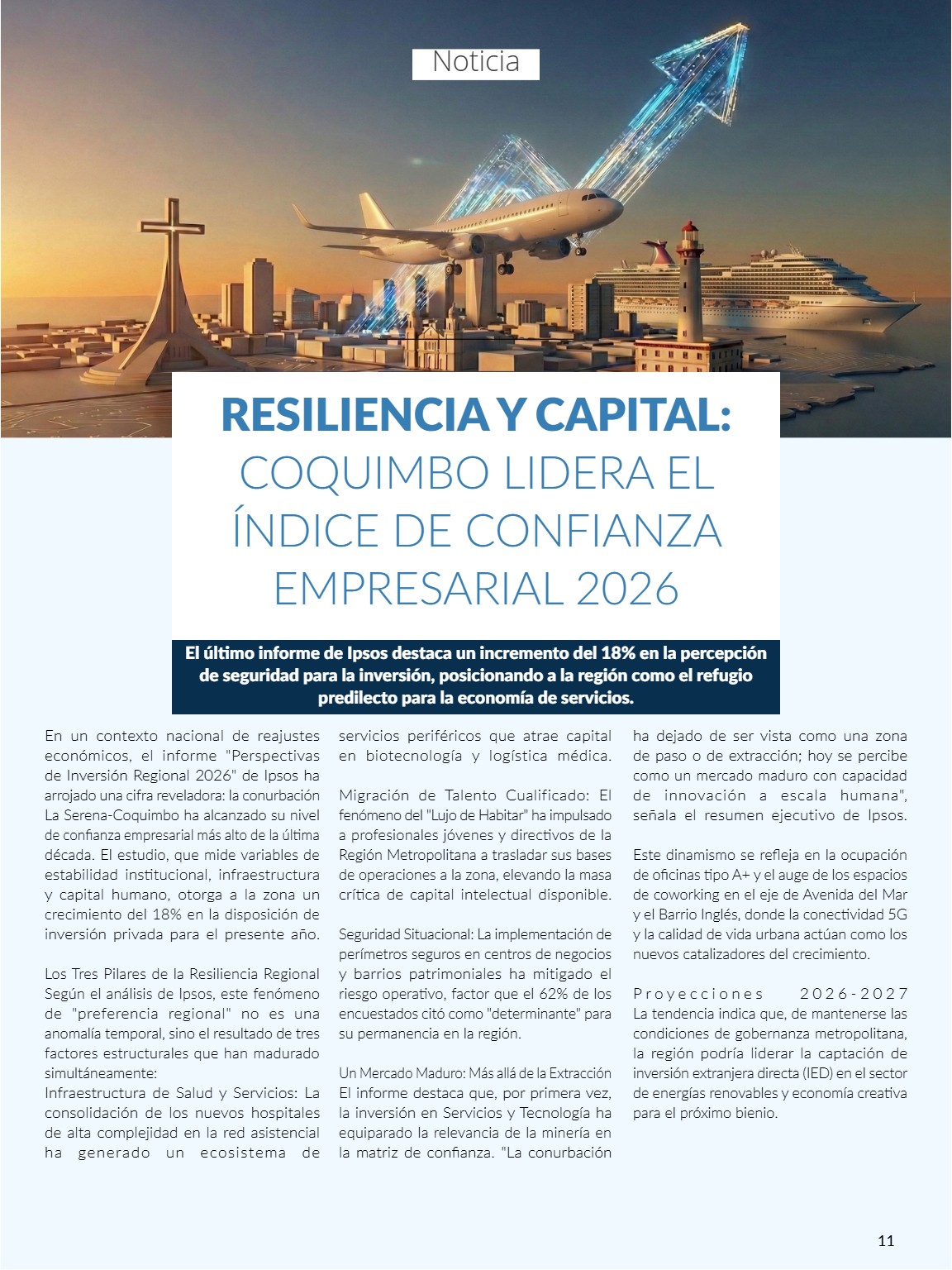 Noticia

RESILIENCIA Y CAPITAL:
COQUIMBO LIDERA EL ÍNDICE DE CONFIANZA EMPRESARIAL 2026

El último informe de Ipsos destaca un incremento del 18% en la percepción de seguridad para la inversión, posicionando a la región como el refugio predilecto para la economía de servicios.

En un contexto nacional de reajustes económicos, el informe "Perspectivas de Inversión Regional 2026" de Ipsos ha arrojado una cifra reveladora: la conurbación La Serena-Coquimbo ha alcanzado su nivel de confianza empresarial más alto de la última década. El estudio, que mide variables de estabilidad institucional, infraestructura y capital humano, otorga a la zona un crecimiento del 18% en la disposición de inversión privada para el presente año.

Los Tres Pilares de la Resiliencia Regional
Según el análisis de Ipsos, este fenómeno de "preferencia regional" no es una anomalía temporal, sino el resultado de tres factores estructurales que han madurado simultáneamente:
Infraestructura de Salud y Servicios: La consolidación de los nuevos hospitales de alta complejidad en la red asistencial ha generado un ecosistema de servicios periféricos que atrae capital en biotecnología y logística médica.

Migración de Talento Cualificado: El fenómeno del "Lujo de Habitar" ha impulsado a profesionales jóvenes y directivos de la Región Metropolitana a trasladar sus bases de operaciones a la zona, elevando la masa crítica de capital intelectual disponible.

Seguridad Situacional: La implementación de perímetros seguros en centros de negocios y barrios patrimoniales ha mitigado el riesgo operativo, factor que el 62% de los encuestados citó como "determinante" para su permanencia en la región.

Un Mercado Maduro: Más allá de la Extracción
El informe destaca que, por primera vez, la inversión en Servicios y Tecnología ha equiparado la relevancia de la minería en la matriz de confianza. "La conurbación ha dejado de ser vista como una zona de paso o de extracción; hoy se percibe como un mercado maduro con capacidad de innovación a escala humana", señala el resumen ejecutivo de Ipsos.

Este dinamismo se refleja en la ocupación de oficinas tipo A+ y el auge de los espacios de coworking en el eje de Avenida del Mar y el Barrio Inglés, donde la conectividad 5G y la calidad de vida urbana actúan como los nuevos catalizadores del crecimiento.

Proyecciones 2026-2027
La tendencia indica que, de mantenerse las condiciones de gobernanza metropolitana, la región podría liderar la captación de inversión extranjera directa (IED) en el sector de energías renovables y economía creativa para el próximo bienio.

11